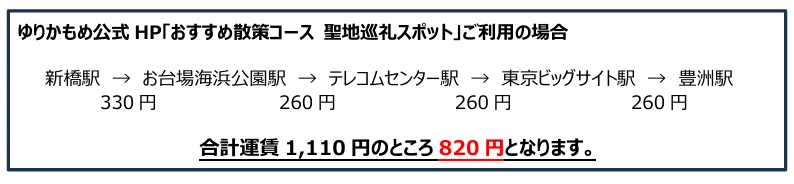 ゆりかもめ公式 HP「おすすめ散策コース 聖地巡礼スポット」ご利用の場合

新橋駅 → お台場海浜公園駅 → テレコムセンター駅 → 東京ビッグサイト駅 → 豊洲駅
330 円 260 円 260 円 260 円

合計運賃 1,110 円のところ 820 円となります。